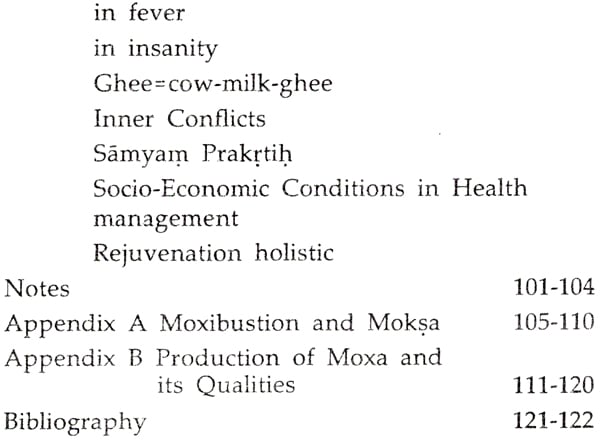 in fever
in insanity
Ghee=cow-milk-ghee
Inner Conflicts
Sāmyaṃ Prakṛtiḥ
Socio-Economic Conditions in Health management
Rejuvenation holistic
Notes 101-104
Appendix A Moxibustion and Mokṣa 105-110
Appendix B Production of Moxa and its Qualities 111-120
Bibliography 121-122